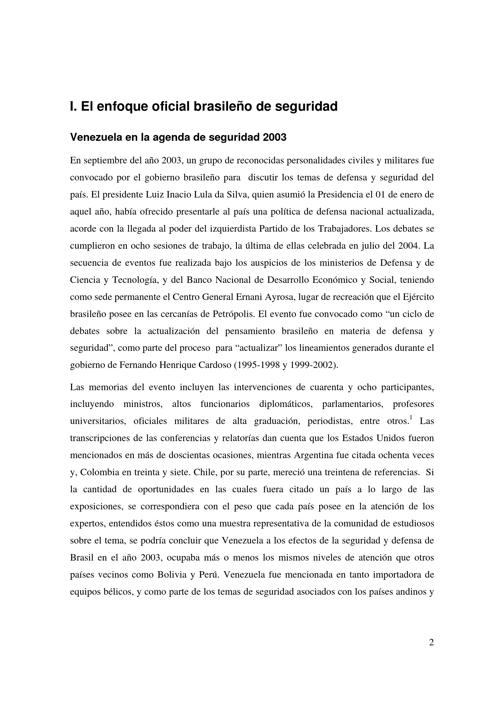 I. El enfoque oficial brasileño de seguridad

Venezuela en la agenda de seguridad 2003

En septiembre del año 2003, un grupo de reconocidas personalidades civiles y militares fue convocado por el gobierno brasileño para discutir los temas de defensa y seguridad del país. El presidente Luiz Inacio Lula da Silva, quien asumió la Presidencia el 01 de enero de aquel año, había ofrecido presentarle al país una política de defensa nacional actualizada, acorde con la llegada al poder del izquierdista Partido de los Trabajadores. Los debates se cumplieron en ocho sesiones de trabajo, la última de ellas celebrada en julio del 2004. La secuencia de eventos fue realizada bajo los auspicios de los ministerios de Defensa y de Ciencia y Tecnología, y del Banco Nacional de Desarrollo Económico y Social, teniendo como sede permanente el Centro General Ernani Ayrosa, lugar de recreación que el Ejército brasileño posee en las cercanías de Petrópolis. El evento fue convocado como "un ciclo de debates sobre la actualización del pensamiento brasileño en materia de defensa y seguridad", como parte del proceso para "actualizar" los lineamientos generados durante el gobierno de Fernando Henrique Cardoso (1995-1998 y 1999-2002).

Las memorias del evento incluyen las intervenciones de cuarenta y ocho participantes, incluyendo ministros, altos funcionarios diplomáticos, parlamentarios, profesores universitarios, oficiales militares de alta graduación, periodistas, entre otros.$^1$ Las transcripciones de las conferencias y relatorías dan cuenta que los Estados Unidos fueron mencionados en más de doscientas ocasiones, mientras Argentina fue citada ochenta veces y, Colombia en treinta y siete. Chile, por su parte, mereció una treintena de referencias. Si la cantidad de oportunidades en las cuales fuera citado un país a lo largo de las exposiciones, se correspondiera con el peso que cada país posee en la atención de los expertos, entendidos éstos como una muestra representativa de la comunidad de estudiosos sobre el tema, se podría concluir que Venezuela a los efectos de la seguridad y defensa de Brasil en el año 2003, ocupaba más o menos los mismos niveles de atención que otros países vecinos como Bolivia y Perú. Venezuela fue mencionada en tanto importadora de equipos bélicos, y como parte de los temas de seguridad asociados con los países andinos y

2